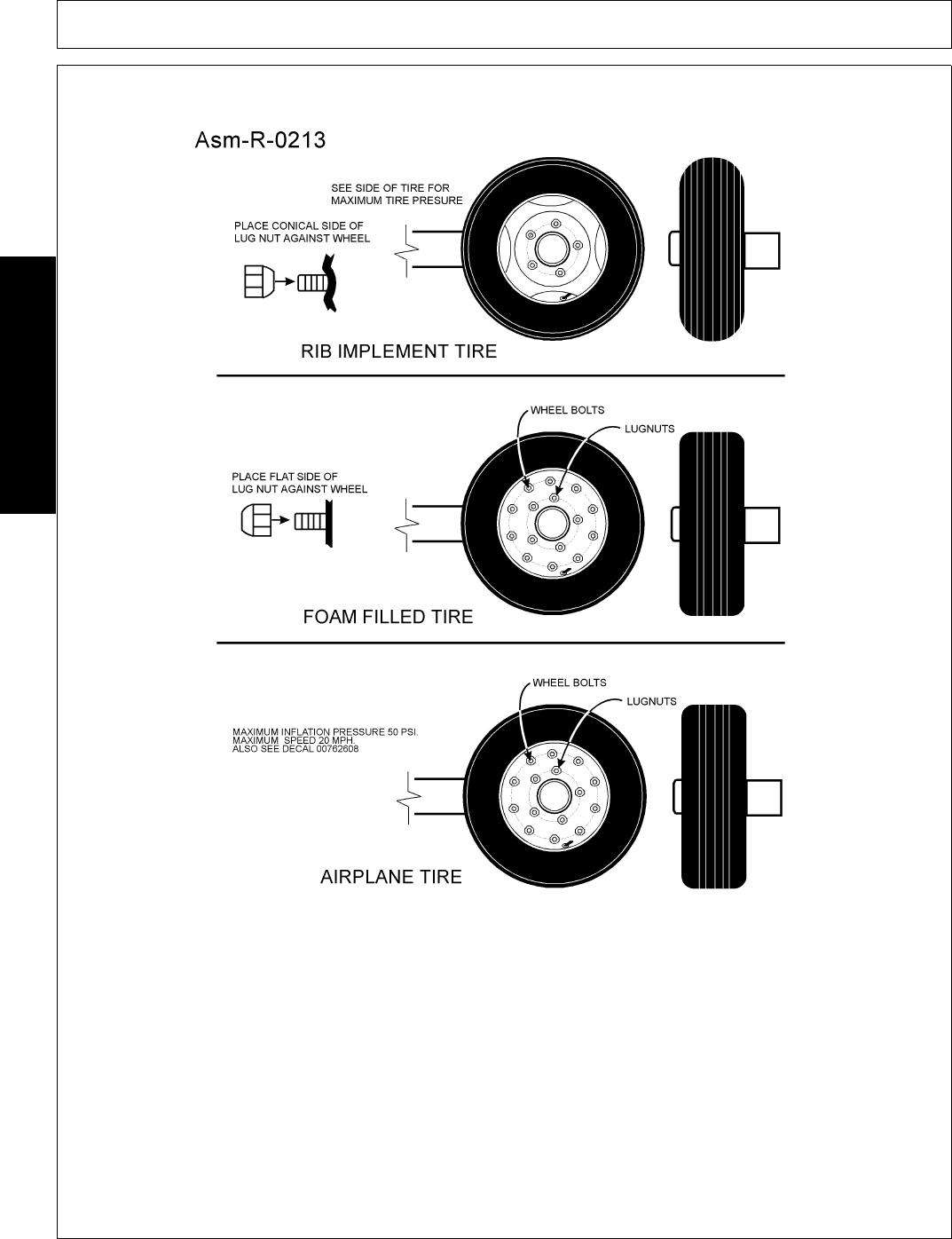 Asm-R-0213

SEE SIDE OF TIRE FOR MAXIMUM TIRE PRESURE

PLACE CONICAL SIDE OF LUG NUT AGAINST WHEEL

RIB IMPLEMENT TIRE

WHEEL BOLTS

LUGNUTS

PLACE FLAT SIDE OF LUG NUT AGAINST WHEEL

FOAM FILLED TIRE

WHEEL BOLTS

LUGNUTS

MAXIMUM INFLATION PRESSURE 50 PSI.
MAXIMUM SPEED 20 MPH.
ALSO SEE DECAL 00762608

AIRPLANE TIRE